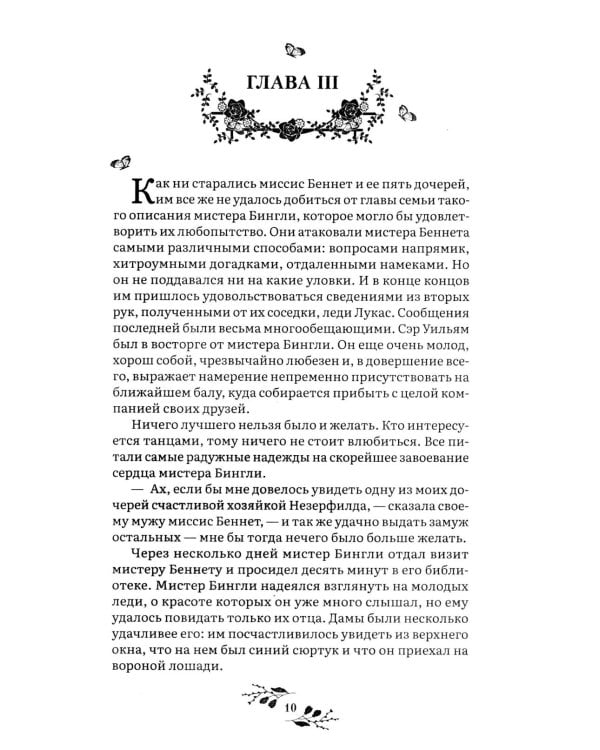 ГЛАВА III

Как ни старались миссис Беннет и ее пять дочерей, им все же не удалось добиться от главы семьи такого описания мистера Бингли, которое могло бы удовлетворить их любопытство. Они атаковали мистера Беннета самыми различными способами: вопросами напрямик, хитроумными догадками, отдаленными намеками. Но он не поддавался ни на какие уловки. И в конце концов им пришлось удовольствоваться сведениями из вторых рук, полученными от их соседки, леди Лукас. Сообщения последней были весьма многообещающими. Сэр Уильям был в восторге от мистера Бингли. Он еще очень молод, хорош собой, чрезвычайно любезен и, в довершение всего, выражает намерение непременно присутствовать на ближайшем балу, куда собирается прибыть с целой компанией своих друзей.

Ничего лучшего нельзя было и желать. Кто интересуется танцами, тому ничего не стоит влюбиться. Все питали самые радужные надежды на скорейшее завоевание сердца мистера Бингли.

— Ах, если бы мне довелось увидеть одну из моих дочерей счастливой хозяйкой Незерфилда, — сказала своему мужу миссис Беннет, — и так же удачно выдать замуж остальных — мне бы тогда нечего было больше желать.

Через несколько дней мистер Бингли отдал визит мистеру Беннету и просидел десять минут в его библиотеке. Мистер Бингли надеялся взглянуть на молодых леди, о красоте которых он уже много слышал, но ему удалось повидать только их отца. Дамы были несколько удачливее его: им посчастливилось увидеть из верхнего окна, что на нем был синий сюртук и что он приехал на вороной лошади.

10